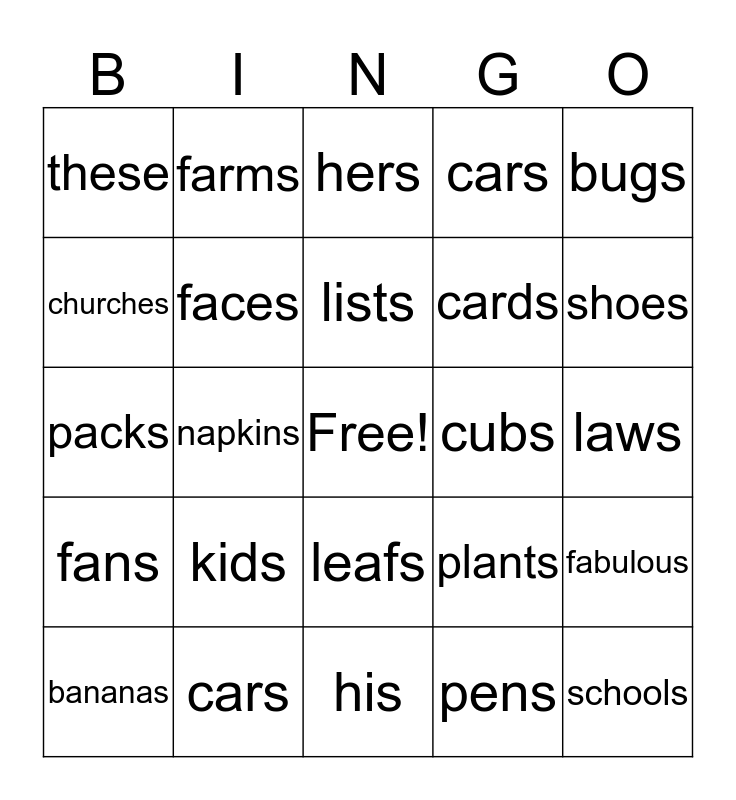 | B | I | N | G | O |
|---|---|---|---|---|
| these | farms | hers | cars | bugs |
| churches | faces | lists | cards | shoes |
| packs | napkins | Free! | cubs | laws |
| fans | kids | leafs | plants | fabulous |
| bananas | cars | his | pens | schools |